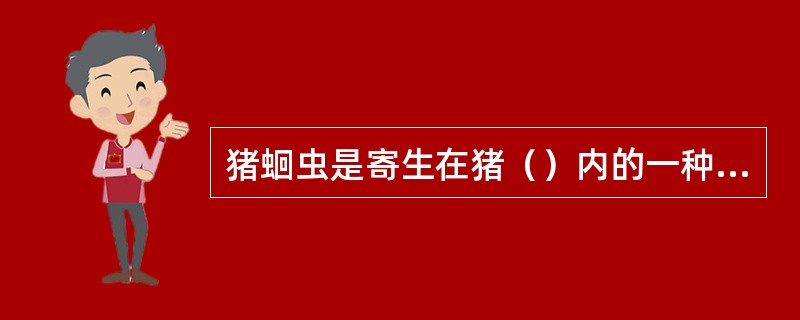 猪蛔虫是寄生在猪（）内的一种...